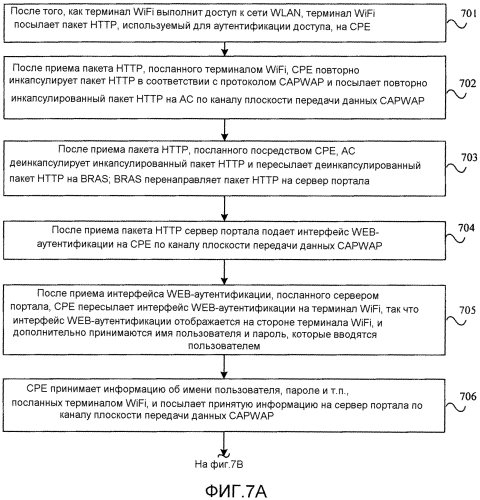 После того, как терминал WiFi выполнит доступ к сети WLAN, терминал WiFi посылает пакет HTTP, используемый для аутентификации доступа, на CPE

701

После приема пакета HTTP, посланного терминалом WiFi, CPE повторно инкапсулирует пакет HTTP в соответствии с протоколом CAPWAP и посылает повторно инкапсулированный пакет HTTP на AC по каналу плоскости передачи данных CAPWAP

702

После приема пакета HTTP, посланного посредством CPE, AC деинкапсулирует инкапсулированный пакет HTTP и пересылает деинкапсулированный пакет HTTP на BRAS; BRAS перенаправляет пакет HTTP на сервер портала

703

После приема пакета HTTP сервер портала подает интерфейс WEB-аутентификации на CPE по каналу плоскости передачи данных CAPWAP

704

После приема интерфейса WEB-аутентификации, посланного сервером портала, CPE пересылает интерфейс WEB-аутентификации на терминал WiFi, так что интерфейс WEB-аутентификации отображается на стороне терминала WiFi, и дополнительно принимаются имя пользователя и пароль, которые вводятся пользователем

705

CPE принимает информацию об имени пользователя, пароле и т.п., посланных терминалом WiFi, и посылает принятую информацию на сервер портала по каналу плоскости передачи данных CAPWAP

706

На фиг.7В

ФИГ.7А